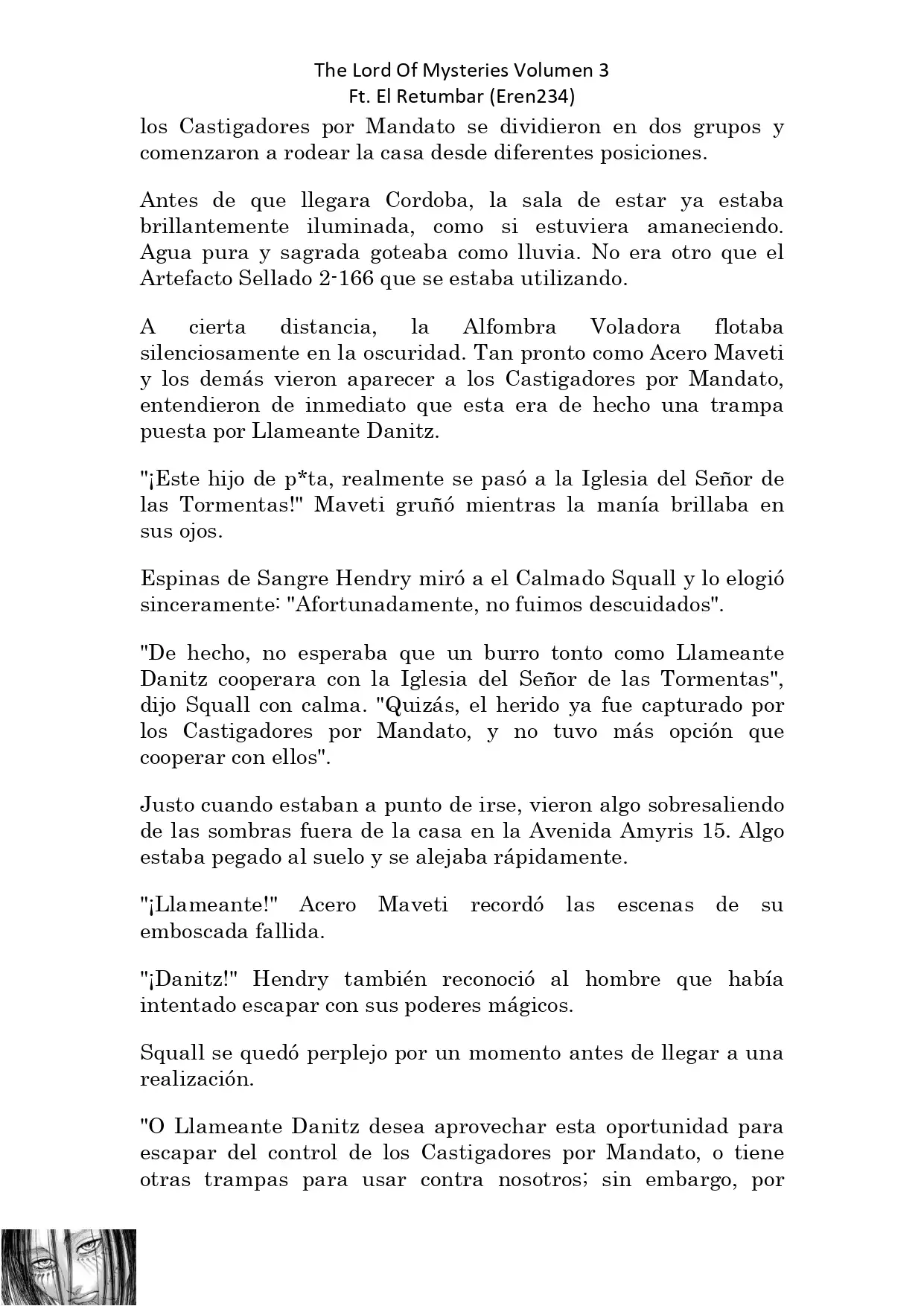 The Lord Of Mysteries Volumen 3
Ft. El Retumbar (Eren234)

los Castigadores por Mandato se dividieron en dos grupos y comenzaron a rodear la casa desde diferentes posiciones.

Antes de que llegara Cordoba, la sala de estar ya estaba brillantemente iluminada, como si estuviera amaneciendo. Agua pura y sagrada goteaba como lluvia. No era otro que el Artefacto Sellado 2-166 que se estaba utilizando.

A cierta distancia, la Alfombra Voladora flotaba silenciosamente en la oscuridad. Tan pronto como Acero Maveti y los demás vieron aparecer a los Castigadores por Mandato, entendieron de inmediato que esta era de hecho una trampa puesta por Llameante Danitz.

"¡Este hijo de p*ta, realmente se pasó a la Iglesia del Señor de las Tormentas!" Maveti gruñó mientras la manía brillaba en sus ojos.

Espinas de Sangre Hendry miró a el Calmado Squall y lo elogió sinceramente: "Afortunadamente, no fuimos descuidados".

"De hecho, no esperaba que un burro tonto como Llameante Danitz cooperara con la Iglesia del Señor de las Tormentas", dijo Squall con calma. "Quizás, el herido ya fue capturado por los Castigadores por Mandato, y no tuvo más opción que cooperar con ellos".

Justo cuando estaban a punto de irse, vieron algo sobresaliendo de las sombras fuera de la casa en la Avenida Amyris 15. Algo estaba pegado al suelo y se alejaba rápidamente.

"¡Llameante!" Acero Maveti recordó las escenas de su emboscada fallida.

"¡Danitz!" Hendry también reconoció al hombre que había intentado escapar con sus poderes mágicos.

Squall se quedó perplejo por un momento antes de llegar a una realización.

"O Llameante Danitz desea aprovechar esta oportunidad para escapar del control de los Castigadores por Mandato, o tiene otras trampas para usar contra nosotros; sin embargo, por